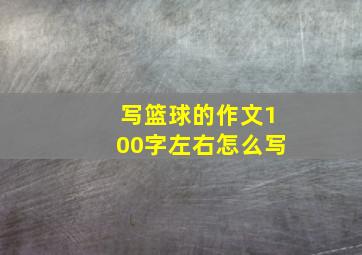 写篮球的作文100字左右怎么写